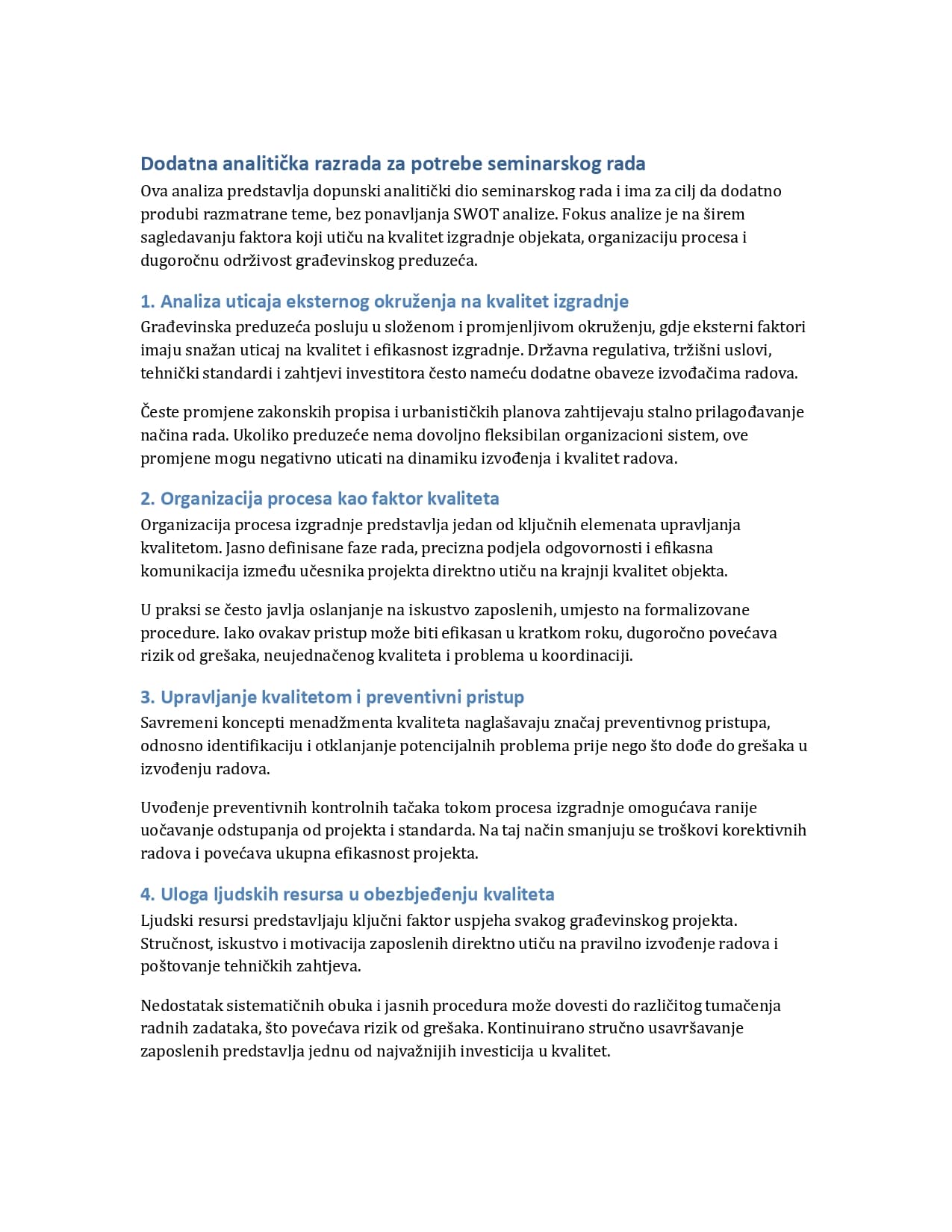 Dodatna analitička razrada za potrebe seminarskog rada

Ova analiza predstavlja dopunski analitički dio seminarskog rada i ima za cilj da dodatno produbi razmatrane teme, bez ponavljanja SWOT analize. Fokus analize je na širem sagledavanju faktora koji utiču na kvalitet izgradnje objekata, organizaciju procesa i dugoročnu održivost građevinskog preduzeća.

1. Analiza uticaja eksternog okruženja na kvalitet izgradnje

Građevinska preduzeća posluju u složenom i promjenljivom okruženju, gdje eksterni faktori imaju snažan uticaj na kvalitet i efikasnost izgradnje. Državna regulativa, tržišni uslovi, tehnički standardi i zahtjevi investitora često nameću dodatne obaveze izvođačima radova.

Česte promjene zakonskih propisa i urbanističkih planova zahtijevaju stalno prilagođavanje načina rada. Ukoliko preduzeće nema dovoljno fleksibilan organizacioni sistem, ove promjene mogu negativno uticati na dinamiku izvođenja i kvalitet radova.

2. Organizacija procesa kao faktor kvaliteta

Organizacija procesa izgradnje predstavlja jedan od ključnih elemenata upravljanja kvalitetom. Jasno definisane faze rada, precizna podjela odgovornosti i efikasna komunikacija između učesnika projekta direktno utiču na krajnji kvalitet objekta.

U praksi se često javlja oslanjanje na iskustvo zaposlenih, umjesto na formalizovane procedure. Iako ovakav pristup može biti efikasan u kratkom roku, dugoročno povećava rizik od grešaka, neujednačenog kvaliteta i problema u koordinaciji.

3. Upravljanje kvalitetom i preventivni pristup

Savremeni koncepti menadžmenta kvaliteta naglašavaju značaj preventivnog pristupa, odnosno identifikaciju i otklanjanje potencijalnih problema prije nego što dođe do grešaka u izvođenju radova.

Uvođenje preventivnih kontrolnih tačaka tokom procesa izgradnje omogućava ranije uočavanje odstupanja od projekta i standarda. Na taj način smanjuju se troškovi korektivnih radova i povećava ukupna efikasnost projekta.

4. Uloga ljudskih resursa u obezbjeđenju kvaliteta

Ljudski resursi predstavljaju ključni faktor uspjeha svakog građevinskog projekta. Stručnost, iskustvo i motivacija zaposlenih direktno utiču na pravilno izvođenje radova i poštovanje tehničkih zahtjeva.

Nedostatak sistematičnih obuka i jasnih procedura može dovesti do različitog tumačenja radnih zadataka, što povećava rizik od grešaka. Kontinuirano stručno usavršavanje zaposlenih predstavlja jednu od najvažnijih investicija u kvalitet.